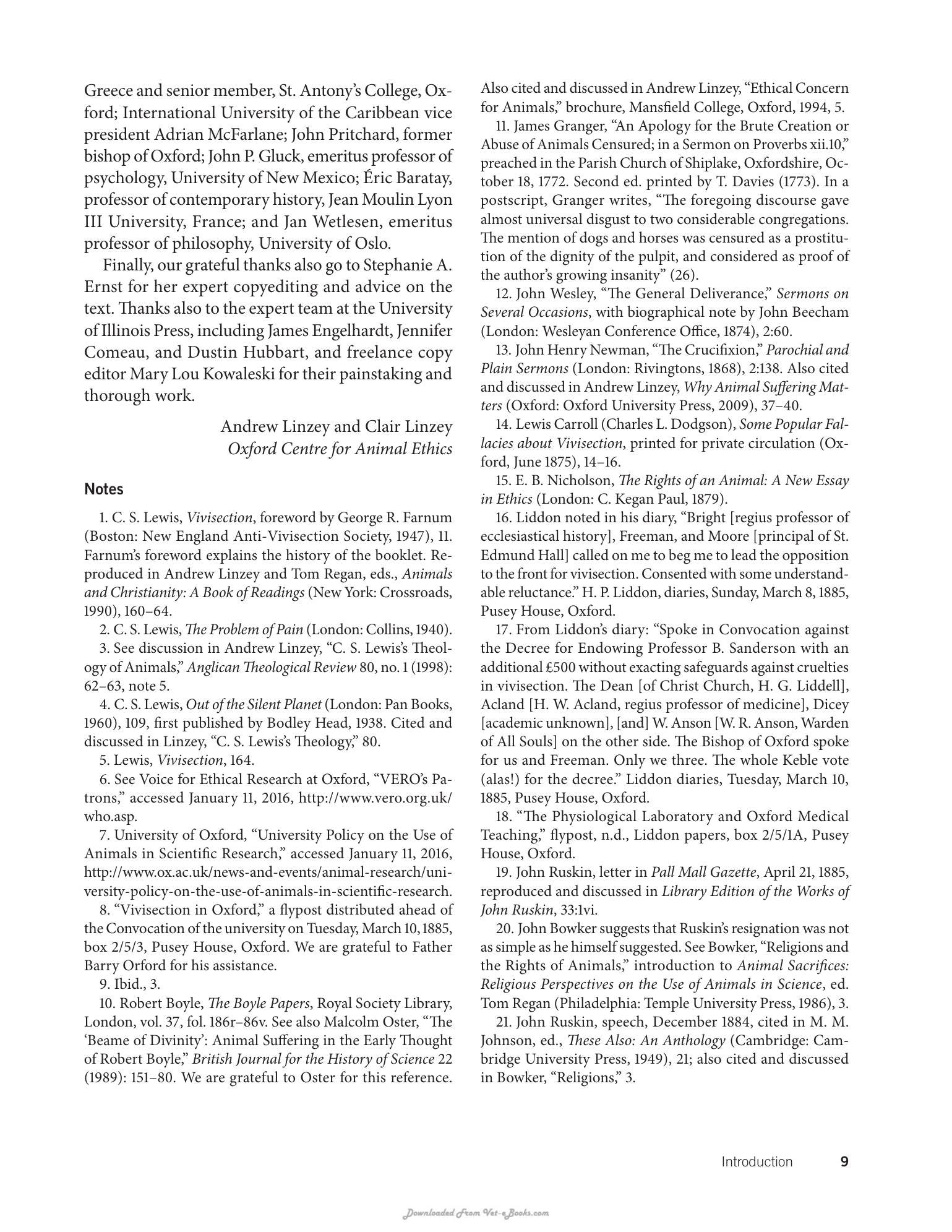 Greece and senior member, St. Antony's College, Oxford; International University of the Caribbean vice president Adrian McFarlane; John Pritchard, former bishop of Oxford; John P. Gluck, emeritus professor of psychology, University of New Mexico; Éric Baratay, professor of contemporary history, Jean Moulin Lyon III University, France; and Jan Wetlesen, emeritus professor of philosophy, University of Oslo.

Finally, our grateful thanks also go to Stephanie A. Ernst for her expert copyediting and advice on the text. Thanks also to the expert team at the University of Illinois Press, including James Engelhardt, Jennifer Comeau, and Dustin Hubbart, and freelance copy editor Mary Lou Kowaleski for their painstaking and thorough work.

Andrew Linzey and Clair Linzey
Oxford Centre for Animal Ethics

Notes

1. C. S. Lewis, Vivisection, foreword by George R. Farnum (Boston: New England Anti-Vivisection Society, 1947), 11. Farnum's foreword explains the history of the booklet. Reproduced in Andrew Linzey and Tom Regan, eds., Animals and Christianity: A Book of Readings (New York: Crossroads, 1990), 160–64.

2. C. S. Lewis, The Problem of Pain (London: Collins, 1940).

3. See discussion in Andrew Linzey, "C. S. Lewis's Theology of Animals," Anglican Theological Review 80, no. 1 (1998): 62–63, note 5.

4. C. S. Lewis, Out of the Silent Planet (London: Pan Books, 1960), 109, first published by Bodley Head, 1938. Cited and discussed in Linzey, "C. S. Lewis's Theology," 80.

5. Lewis, Vivisection, 164.

6. See Voice for Ethical Research at Oxford, "VERO's Patrons," accessed January 11, 2016, http://www.vero.org.uk/who.asp.

7. University of Oxford, "University Policy on the Use of Animals in Scientific Research," accessed January 11, 2016, http://www.ox.ac.uk/news-and-events/animal-research/university-policy-on-the-use-of-animals-in-scientific-research.

8. "Vivisection in Oxford," a flypost distributed ahead of the Convocation of the university on Tuesday, March 10, 1885, box 2/5/3, Pusey House, Oxford. We are grateful to Father Barry Orford for his assistance.

9. Ibid., 3.

10. Robert Boyle, The Boyle Papers, Royal Society Library, London, vol. 37, fol. 186r–86v. See also Malcolm Oster, "The 'Beame of Divinity': Animal Suffering in the Early Thought of Robert Boyle," British Journal for the History of Science 22 (1989): 151–80. We are grateful to Oster for this reference. Also cited and discussed in Andrew Linzey, "Ethical Concern for Animals," brochure, Mansfield College, Oxford, 1994, 5.

11. James Granger, "An Apology for the Brute Creation or Abuse of Animals Censured; in a Sermon on Proverbs xii.10," preached in the Parish Church of Shiplake, Oxfordshire, October 18, 1772. Second ed. printed by T. Davies (1773). In a postscript, Granger writes, "The foregoing discourse gave almost universal disgust to two considerable congregations. The mention of dogs and horses was censured as a prostitution of the dignity of the pulpit, and considered as proof of the author's growing insanity" (26).

12. John Wesley, "The General Deliverance," Sermons on Several Occasions, with biographical note by John Beecham (London: Wesleyan Conference Office, 1874), 2:60.

13. John Henry Newman, "The Crucifixion," Parochial and Plain Sermons (London: Rivingtons, 1868), 2:138. Also cited and discussed in Andrew Linzey, Why Animal Suffering Matters (Oxford: Oxford University Press, 2009), 37–40.

14. Lewis Carroll (Charles L. Dodgson), Some Popular Fallacies about Vivisection, printed for private circulation (Oxford, June 1875), 14–16.

15. E. B. Nicholson, The Rights of an Animal: A New Essay in Ethics (London: C. Kegan Paul, 1879).

16. Liddon noted in his diary, "Bright [regius professor of ecclesiastical history], Freeman, and Moore [principal of St. Edmund Hall] called on me to beg me to lead the opposition to the front for vivisection. Consented with some understandable reluctance." H. P. Liddon, diaries, Sunday, March 8, 1885, Pusey House, Oxford.

17. From Liddon's diary: "Spoke in Convocation against the Decree for Endowing Professor B. Sanderson with an additional £500 without exacting safeguards against cruelties in vivisection. The Dean [of Christ Church, H. G. Liddell], Acland [H. W. Acland, regius professor of medicine], Dicey [academic unknown], [and] W. Anson [W. R. Anson, Warden of All Souls] on the other side. The Bishop of Oxford spoke for us and Freeman. Only we three. The whole Keble vote (alas!) for the decree." Liddon diaries, Tuesday, March 10, 1885, Pusey House, Oxford.

18. "The Physiological Laboratory and Oxford Medical Teaching," flypost, n.d., Liddon papers, box 2/5/1A, Pusey House, Oxford.

19. John Ruskin, letter in Pall Mall Gazette, April 21, 1885, reproduced and discussed in Library Edition of the Works of John Ruskin, 33:1vi.

20. John Bowker suggests that Ruskin's resignation was not as simple as he himself suggested. See Bowker, "Religions and the Rights of Animals," introduction to Animal Sacrifices: Religious Perspectives on the Use of Animals in Science, ed. Tom Regan (Philadelphia: Temple University Press, 1986), 3.

21. John Ruskin, speech, December 1884, cited in M. M. Johnson, ed., These Also: An Anthology (Cambridge: Cambridge University Press, 1949), 21; also cited and discussed in Bowker, "Religions," 3.

Introduction 9

Downloaded From Vet-eBooks.com